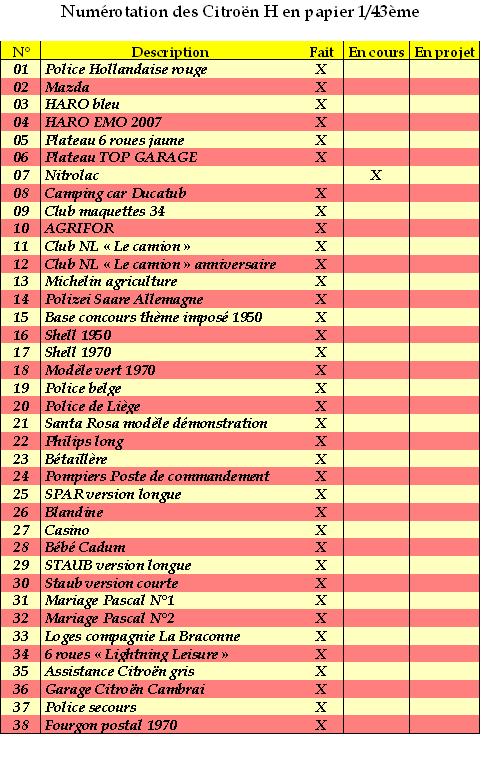 Numérotation des Citroën H en papier 1/43ème

| N° | Description | Fait | En cours | En projet |
|---|---|---|---|---|
| 01 | Police Hollandaise rouge | X | | |
| 02 | Mazda | X | | |
| 03 | HARO bleu | X | | |
| 04 | HARO EMO 2007 | X | | |
| 05 | Plateau 6 roues jaune | X | | |
| 06 | Plateau TOP GARAGE | X | | |
| 07 | Nitrolac | | X | |
| 08 | Camping car Ducatub | X | | |
| 09 | Club maquettes 34 | X | | |
| 10 | AGRIFOR | X | | |
| 11 | Club NL « Le camion » | X | | |
| 12 | Club NL « Le camion » anniversaire | X | | |
| 13 | Michelin agriculture | X | | |
| 14 | Polizei Saare Allemagne | X | | |
| 15 | Base concours thème imposé 1950 | X | | |
| 16 | Shell 1950 | X | | |
| 17 | Shell 1970 | X | | |
| 18 | Modèle vert 1970 | X | | |
| 19 | Police belge | X | | |
| 20 | Police de Liège | X | | |
| 21 | Santa Rosa modèle démonstration | X | | |
| 22 | Philips long | X | | |
| 23 | Bétaillère | X | | |
| 24 | Pompiers Poste de commandement | X | | |
| 25 | SPAR version longue | X | | |
| 26 | Blandine | X | | |
| 27 | Casino | X | | |
| 28 | Bébé Cadum | X | | |
| 29 | STAUB version longue | X | | |
| 30 | Staub version courte | X | | |
| 31 | Mariage Pascal N°1 | X | | |
| 32 | Mariage Pascal N°2 | X | | |
| 33 | Loges compagnie La Braconne | X | | |
| 34 | 6 roues « Lightning Leisure » | X | | |
| 35 | Assistance Citroën gris | X | | |
| 36 | Garage Citroën Cambrai | X | | |
| 37 | Police secours | X | | |
| 38 | Fourgon postal 1970 | X | | |